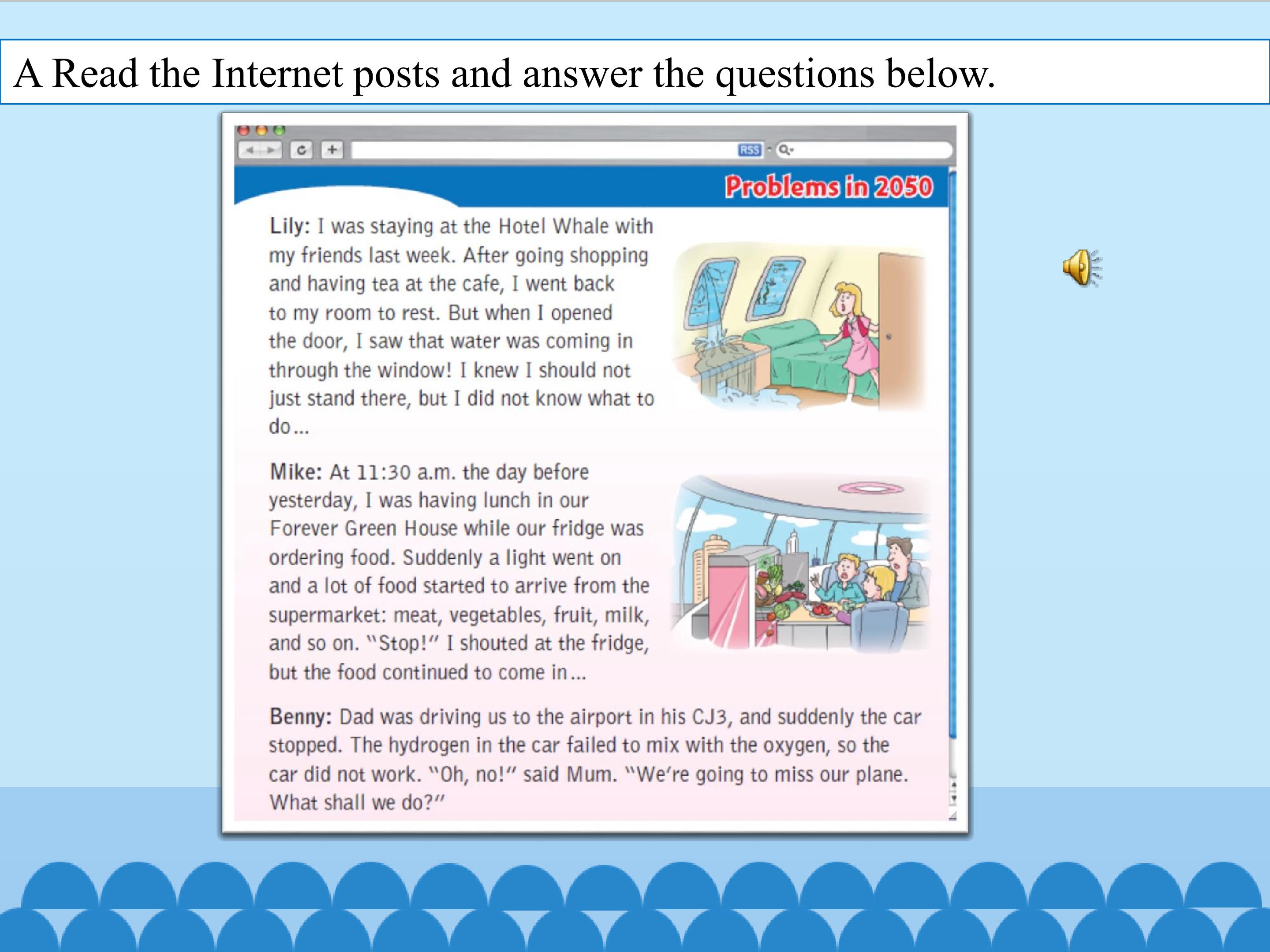 A Read the Internet posts and answer the questions below.

RSS

Problems in 2050

Lily: I was staying at the Hotel Whale with my friends last week. After going shopping and having tea at the cafe, I went back to my room to rest. But when I opened the door, I saw that water was coming in through the window! I knew I should not just stand there, but I did not know what to do...

Mike: At 11:30 a.m. the day before yesterday, I was having lunch in our Forever Green House while our fridge was ordering food. Suddenly a light went on and a lot of food started to arrive from the supermarket: meat, vegetables, fruit, milk, and so on. "Stop!" I shouted at the fridge, but the food continued to come in...

Benny: Dad was driving us to the airport in his CJ3, and suddenly the car stopped. The hydrogen in the car failed to mix with the oxygen, so the car did not work. "Oh, no!" said Mum. "We're going to miss our plane. What shall we do?"